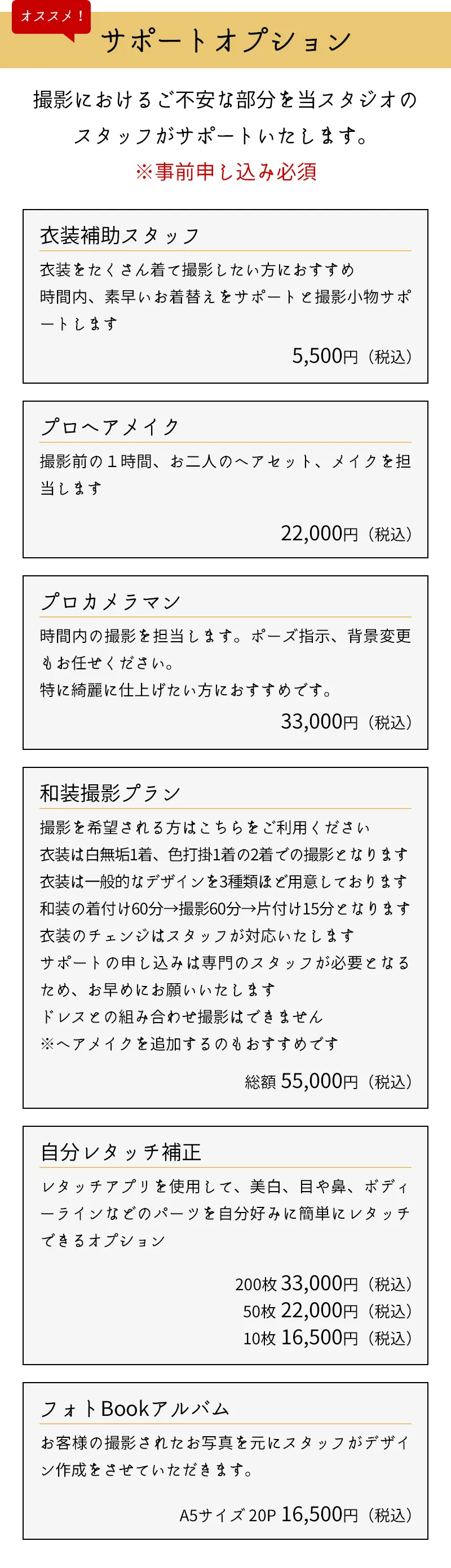 オススメ！

サポートオプション

撮影におけるご不安な部分を当スタジオのスタッフがサポートいたします。
※事前申し込み必須

衣装補助スタッフ

衣装をたくさん着て撮影したい方におすすめ
時間内、素早いお着替えをサポートと撮影小物サポートします

5,500円（税込）

プロヘアメイク

撮影前の１時間、お二人のヘアセット、メイクを担当します

22,000円（税込）

プロカメラマン

時間内の撮影を担当します。ポーズ指示、背景変更もお任せください。
特に綺麗に仕上げたい方におすすめです。

33,000円（税込）

和装撮影プラン

撮影を希望される方はこちらをご利用ください
衣装は白無垢1着、色打掛1着の2着での撮影となります
衣装は一般的なデザインを3種類ほど用意しております
和装の着付け60分→撮影60分→片付け15分となります
衣装のチェンジはスタッフが対応いたします
サポートの申し込みは専門のスタッフが必要となるため、お早めにお願いいたします
ドレスとの組み合わせ撮影はできません
※ヘアメイクを追加するのもおすすめです

総額 55,000円（税込）

自分レタッチ補正

レタッチアプリを使用して、美白、目や鼻、ボディーラインなどのパーツを自分好みに簡単にレタッチできるオプション

200枚 33,000円（税込）
50枚 22,000円（税込）
10枚 16,500円（税込）

フォトBookアルバム

お客様の撮影されたお写真を元にスタッフがデザイン作成をさせていただきます。

A5サイズ 20P 16,500円（税込）